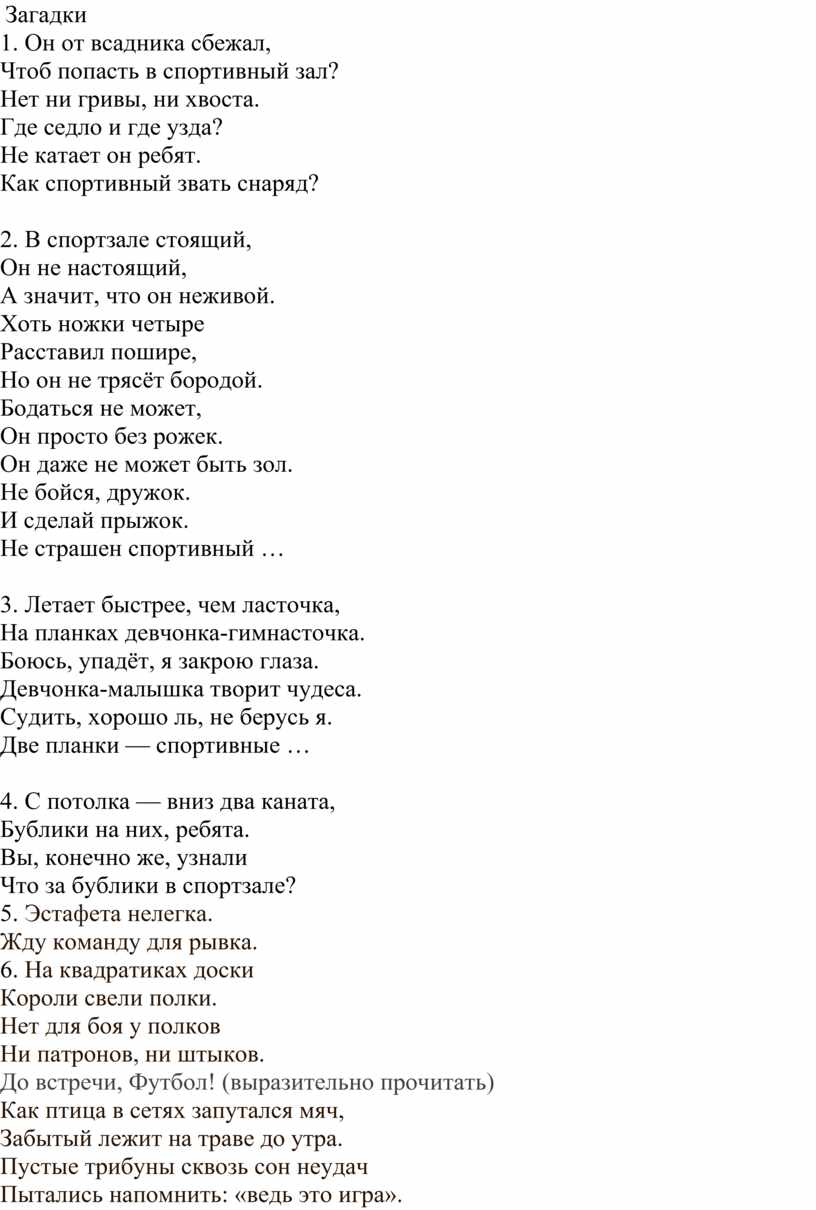 Загадки
1. Он от всадника сбежал,
Чтоб попасть в спортивный зал?
Нет ни гривы, ни хвоста.
Где седло и где узда?
Не катает он ребят.
Как спортивный звать снаряд?

2. В спортзале стоящий,
Он не настоящий,
А значит, что он неживой.
Хоть ножки четыре
Расставил пошире,
Но он не трясёт бородой.
Бодаться не может,
Он просто без рожек.
Он даже не может быть зол.
Не бойся, дружок.
И сделай прыжок.
Не страшен спортивный …

3. Летает быстрее, чем ласточка,
На планках девчонка-гимнасточка.
Боюсь, упадёт, я закрою глаза.
Девчонка-малышка творит чудеса.
Судить, хорошо ль, не берусь я.
Две планки — спортивные …

4. С потолка — вниз два каната,
Бублики на них, ребята.
Вы, конечно же, узнали
Что за бублики в спортзале?
5. Эстафета нелегка.
Жду команду для рывка.
6. На квадратиках доски
Короли свели полки.
Нет для боя у полков
Ни патронов, ни штыков.
До встречи, Футбол! (выразительно прочитать)
Как птица в сетях запутался мяч,
Забытый лежит на траве до утра.
Пустые трибуны сквозь сон неудач
Пытались напомнить: «ведь это игра».